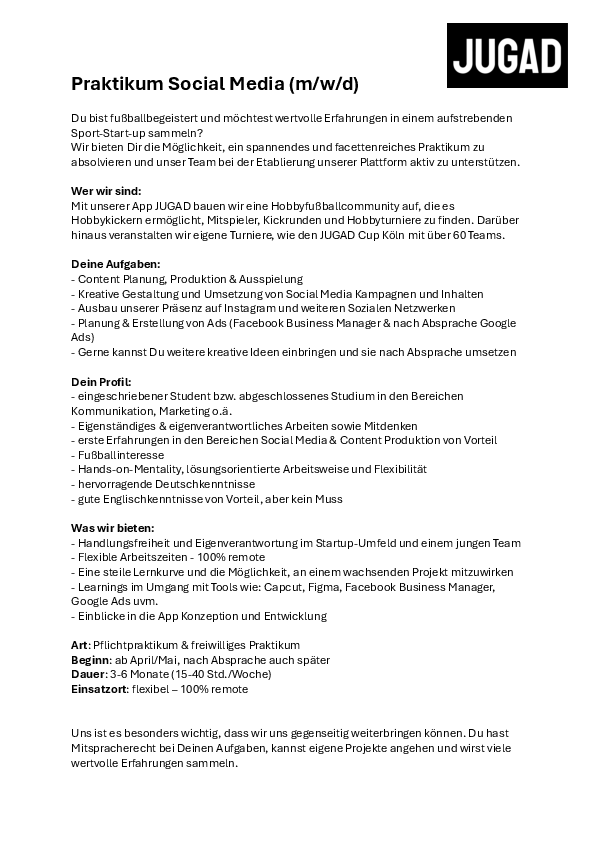 JUGAD

Praktikum Social Media (m/w/d)

Du bist fußballbegeistert und möchtest wertvolle Erfahrungen in einem aufstrebenden Sport-Start-up sammeln?
Wir bieten Dir die Möglichkeit, ein spannendes und facettenreiches Praktikum zu absolvieren und unser Team bei der Etablierung unserer Plattform aktiv zu unterstützen.

Wer wir sind:
Mit unserer App JUGAD bauen wir eine Hobbyfußballcommunity auf, die es Hobbykickern ermöglicht, Mitspieler, Kickrunden und Hobbyturniere zu finden. Darüber hinaus veranstalten wir eigene Turniere, wie den JUGAD Cup Köln mit über 60 Teams.

Deine Aufgaben:
- Content Planung, Produktion & Ausspielung
- Kreative Gestaltung und Umsetzung von Social Media Kampagnen und Inhalten
- Ausbau unserer Präsenz auf Instagram und weiteren Sozialen Netzwerken
- Planung & Erstellung von Ads (Facebook Business Manager & nach Absprache Google Ads)
- Gerne kannst Du weitere kreative Ideen einbringen und sie nach Absprache umsetzen

Dein Profil:
- eingeschriebener Student bzw. abgeschlossenes Studium in den Bereichen Kommunikation, Marketing o.ä.
- Eigenständiges & eigenverantwortliches Arbeiten sowie Mitdenken
- erste Erfahrungen in den Bereichen Social Media & Content Produktion von Vorteil
- Fußballinteresse
- Hands-on-Mentality, lösungsorientierte Arbeitsweise und Flexibilität
- hervorragende Deutschkenntnisse
- gute Englischkenntnisse von Vorteil, aber kein Muss

Was wir bieten:
- Handlungsfreiheit und Eigenverantwortung im Startup-Umfeld und einem jungen Team
- Flexible Arbeitszeiten - 100% remote
- Eine steile Lernkurve und die Möglichkeit, an einem wachsenden Projekt mitzuwirken
- Learnings im Umgang mit Tools wie: Capcut, Figma, Facebook Business Manager, Google Ads uvm.
- Einblicke in die App Konzeption und Entwicklung

Art: Pflichtpraktikum & freiwilliges Praktikum
Beginn: ab April/Mai, nach Absprache auch später
Dauer: 3-6 Monate (15-40 Std./Woche)
Einsatzort: flexibel – 100% remote

Uns ist es besonders wichtig, dass wir uns gegenseitig weiterbringen können. Du hast Mitspracherecht bei Deinen Aufgaben, kannst eigene Projekte angehen und wirst viele wertvolle Erfahrungen sammeln.